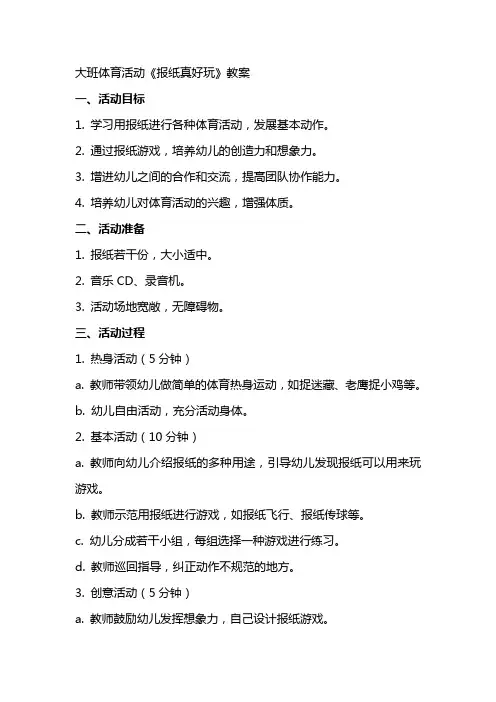 大班体育活动《报纸真好玩》教案

一、活动目标

1. 学习用报纸进行各种体育活动，发展基本动作。

2. 通过报纸游戏，培养幼儿的创造力和想象力。

3. 增进幼儿之间的合作和交流，提高团队协作能力。

4. 培养幼儿对体育活动的兴趣，增强体质。

二、活动准备

1. 报纸若干份，大小适中。

2. 音乐 CD、录音机。

3. 活动场地宽敞，无障碍物。

三、活动过程

1. 热身活动（5 分钟）

a. 教师带领幼儿做简单的体育热身运动，如捉迷藏、老鹰捉小鸡等。

b. 幼儿自由活动，充分活动身体。

2. 基本活动（10 分钟）

a. 教师向幼儿介绍报纸的多种用途，引导幼儿发现报纸可以用来玩游戏。

b. 教师示范用报纸进行游戏，如报纸飞行、报纸传球等。

c. 幼儿分成若干小组，每组选择一种游戏进行练习。

d. 教师巡回指导，纠正动作不规范的地方。

3. 创意活动（5 分钟）

a. 教师鼓励幼儿发挥想象力，自己设计报纸游戏。